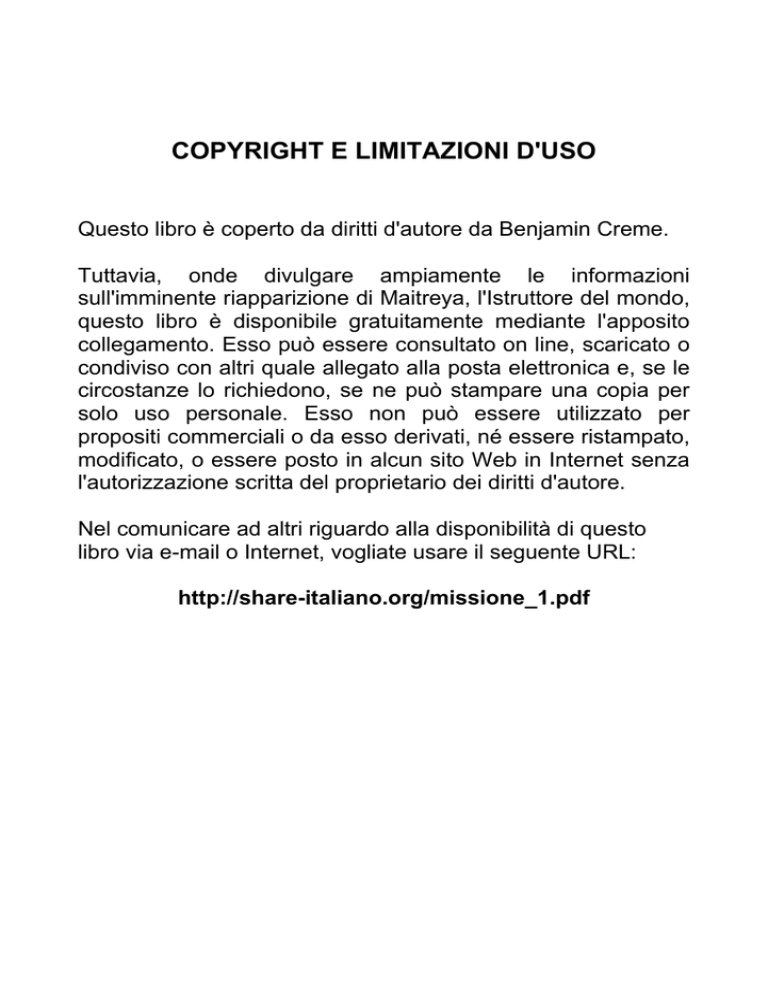 COPYRIGHT E LIMITAZIONI D'USO

Questo libro è coperto da diritti d'autore da Benjamin Creme.

Tuttavia, onde divulgare ampiamente le informazioni sull'imminente riapparizione di Maitreya, l'Istruttore del mondo, questo libro è disponibile gratuitamente mediante l'apposito collegamento. Esso può essere consultato on line, scaricato o condiviso con altri quale allegato alla posta elettronica e, se le circostanze lo richiedono, se ne può stampare una copia per solo uso personale. Esso non può essere utilizzato per propositi commerciali o da esso derivati, né essere ristampato, modificato, o essere posto in alcun sito Web in Internet senza l'autorizzazione scritta del proprietario dei diritti d'autore.

Nel comunicare ad altri riguardo alla disponibilità di questo libro via e-mail o Internet, vogliate usare il seguente URL:

http://share-italiano.org/missione_1.pdf